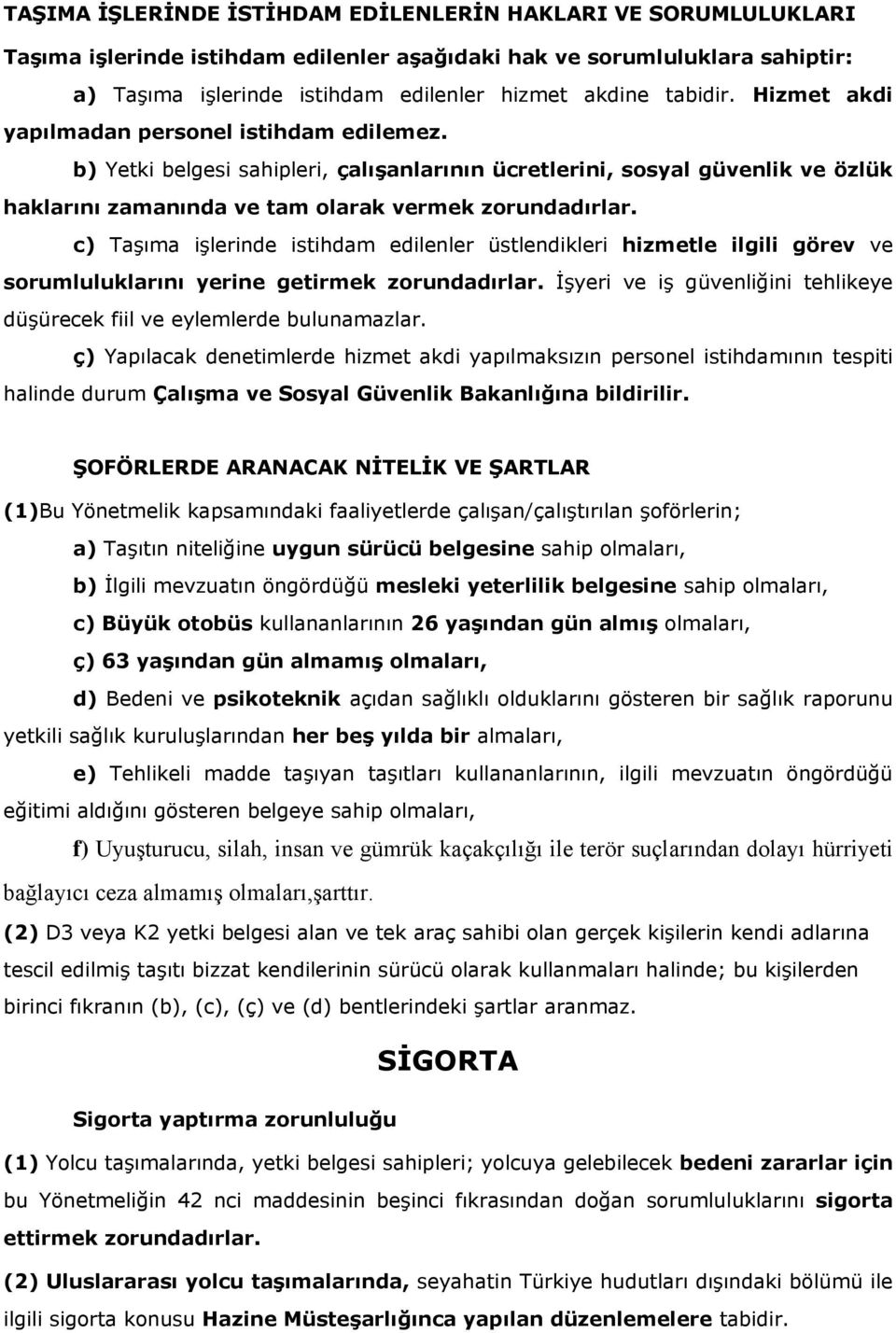 TAŞIMA İŞLERİNDE İSTİHDAM EDİLENLERİN HAKLARI VE SORUMLULUKLARI

Taşıma işlerinde istihdam edilenler aşağıdaki hak ve sorumluluklara sahiptir:

a) Taşıma işlerinde istihdam edilenler hizmet akdine tabidir. Hizmet akdi yapılmadan personel istihdam edilemez.

b) Yetki belgesi sahipleri, çalışanlarının ücretlerini, sosyal güvenlik ve özlük haklarını zamanında ve tam olarak vermek zorundadırlar.

c) Taşıma işlerinde istihdam edilenler üstlendikleri hizmetle ilgili görev ve sorumluluklarını yerine getirmek zorundadırlar. İşyeri ve iş güvenliğini tehlikeye düşürecek fiil ve eylemlerde bulunamazlar.

ç) Yapılacak denetimlerde hizmet akdi yapılmaksızın personel istihdamının tespiti halinde durum Çalışma ve Sosyal Güvenlik Bakanlığına bildirilir.

ŞOFÖRLERDE ARANACAK NİTELİK VE ŞARTLAR

(1)Bu Yönetmelik kapsamındaki faaliyetlerde çalışan/çalıştırılan şoförlerin;

a) Taşıtın niteliğine uygun sürücü belgesine sahip olmaları,

b) İlgili mevzuatın öngördüğü mesleki yeterlilik belgesine sahip olmaları,

c) Büyük otobüs kullananlarının 26 yaşından gün almış olmaları,

ç) 63 yaşından gün almamış olmaları,

d) Bedeni ve psikoteknik açıdan sağlıklı olduklarını gösteren bir sağlık raporunu yetkili sağlık kuruluşlarından her beş yılda bir almaları,

e) Tehlikeli madde taşıyan taşıtları kullananlarının, ilgili mevzuatın öngördüğü eğitimi aldığını gösteren belgeye sahip olmaları,

f) Uyuşturucu, silah, insan ve gümrük kaçakçılığı ile terör suçlarından dolayı hürriyeti bağlayıcı ceza almamış olmaları,şarttır.

(2) D3 veya K2 yetki belgesi alan ve tek araç sahibi olan gerçek kişilerin kendi adlarına tescil edilmiş taşıtı bizzat kendilerinin sürücü olarak kullanmaları halinde; bu kişilerden birinci fıkranın (b), (c), (ç) ve (d) bentlerindeki şartlar aranmaz.

SİGORTA

Sigorta yaptırma zorunluluğu

(1) Yolcu taşımalarında, yetki belgesi sahipleri; yolcuya gelebilecek bedeni zararlar için bu Yönetmeliğin 42 nci maddesinin beşinci fıkrasından doğan sorumluluklarını sigorta ettirmek zorundadırlar.

(2) Uluslararası yolcu taşımalarında, seyahatin Türkiye hudutları dışındaki bölümü ile ilgili sigorta konusu Hazine Müsteşarlığınca yapılan düzenlemelere tabidir.